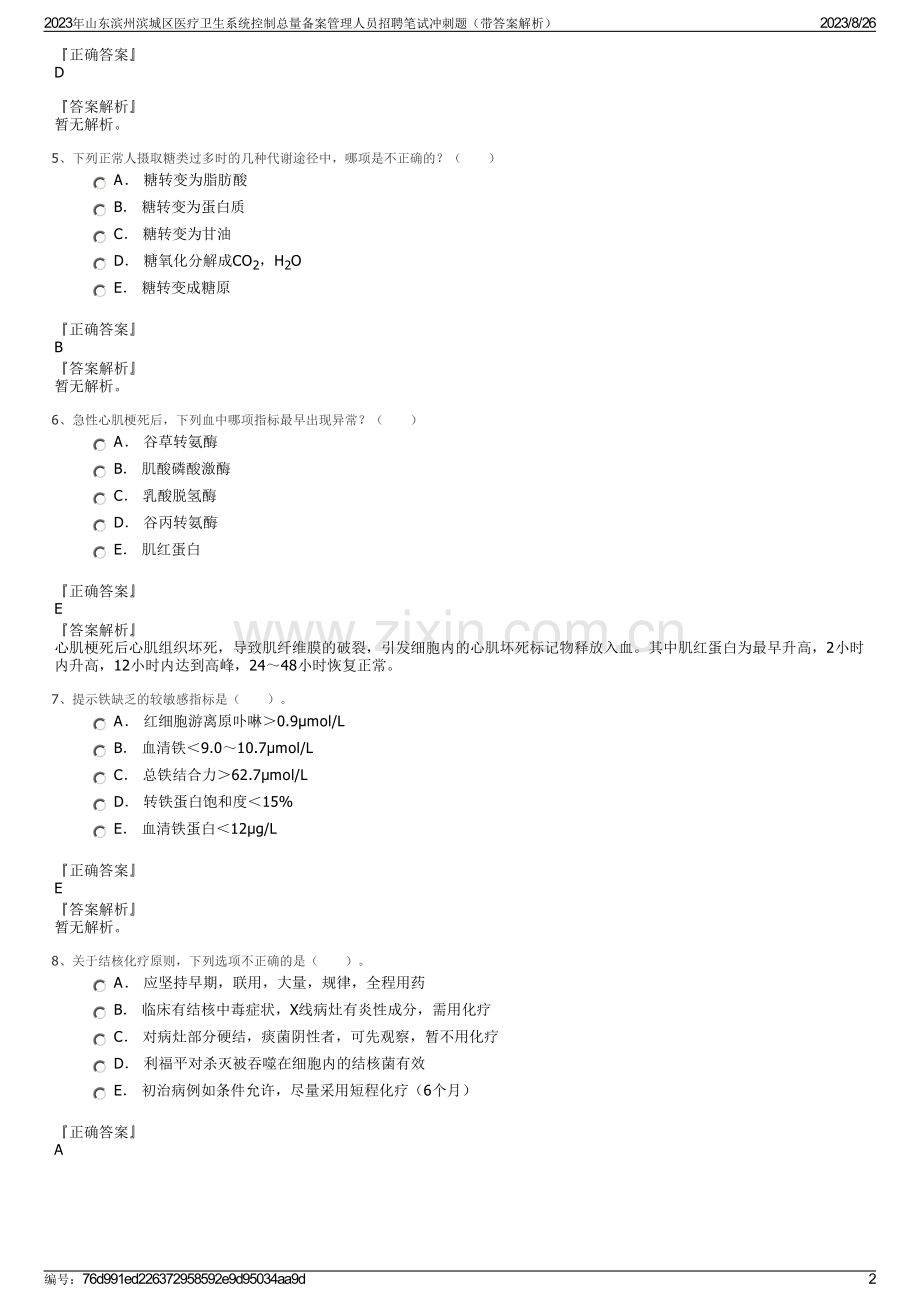 2023年山东滨州滨城区医疗卫生系统控制总量备案管理人员招聘笔试冲刺题（带答案解析）

2023/8/26

『正确答案』
D

『答案解析』
暂无解析。

5、下列正常人摄取糖类过多时的几种代谢途径中，哪项是不正确的？（ ）

A． 糖转变为脂肪酸

B． 糖转变为蛋白质

C． 糖转变为甘油

D． 糖氧化分解成$CO_2$，$H_2O$

E． 糖转变成糖原

『正确答案』
B

『答案解析』
暂无解析。

6、急性心肌梗死后，下列血中哪项指标最早出现异常？（ ）

A． 谷草转氨酶

B． 肌酸磷酸激酶

C． 乳酸脱氢酶

D． 谷丙转氨酶

E． 肌红蛋白

『正确答案』
E

『答案解析』
心肌梗死后心肌组织坏死，导致肌纤维膜的破裂，引发细胞内的心肌坏死标记物释放入血。其中肌红蛋白为最早升高，2小时内升高，12小时内达到高峰，24～48小时恢复正常。

7、提示铁缺乏的较敏感指标是（ ）。

A． 红细胞游离原卟啉＞0.9μmol/L

B． 血清铁＜9.0～10.7μmol/L

C． 总铁结合力＞62.7μmol/L

D． 转铁蛋白饱和度＜15%

E． 血清铁蛋白＜12μg/L

『正确答案』
E

『答案解析』
暂无解析。

8、关于结核化疗原则，下列选项不正确的是（ ）。

A． 应坚持早期，联用，大量，规律，全程用药

B． 临床有结核中毒症状，X线病灶有炎性成分，需用化疗

C． 对病灶部分硬结，痰菌阴性者，可先观察，暂不用化疗

D． 利福平对杀灭被吞噬在细胞内的结核菌有效

E． 初治病例如条件允许，尽量采用短程化疗（6个月）

『正确答案』
A

编号：76d991ed226372958592e9d95034aa9d

2

www.zixin.com.cn